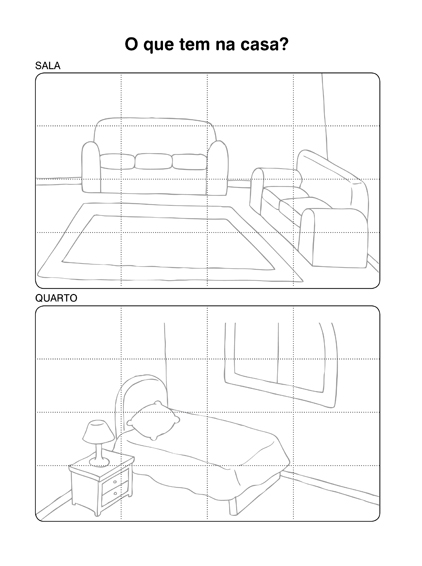 O que tem na casa?

SALA

QUARTO